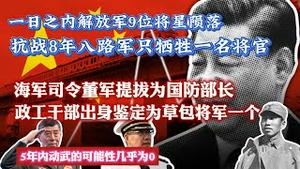 一日之内解放军9位将星陨落
抗战8年八路军只牺牲一名将官

海军司令董军提拔为国防部长
政工干部出身鉴定为草包将军一个

5年内动武的可能性几乎为0